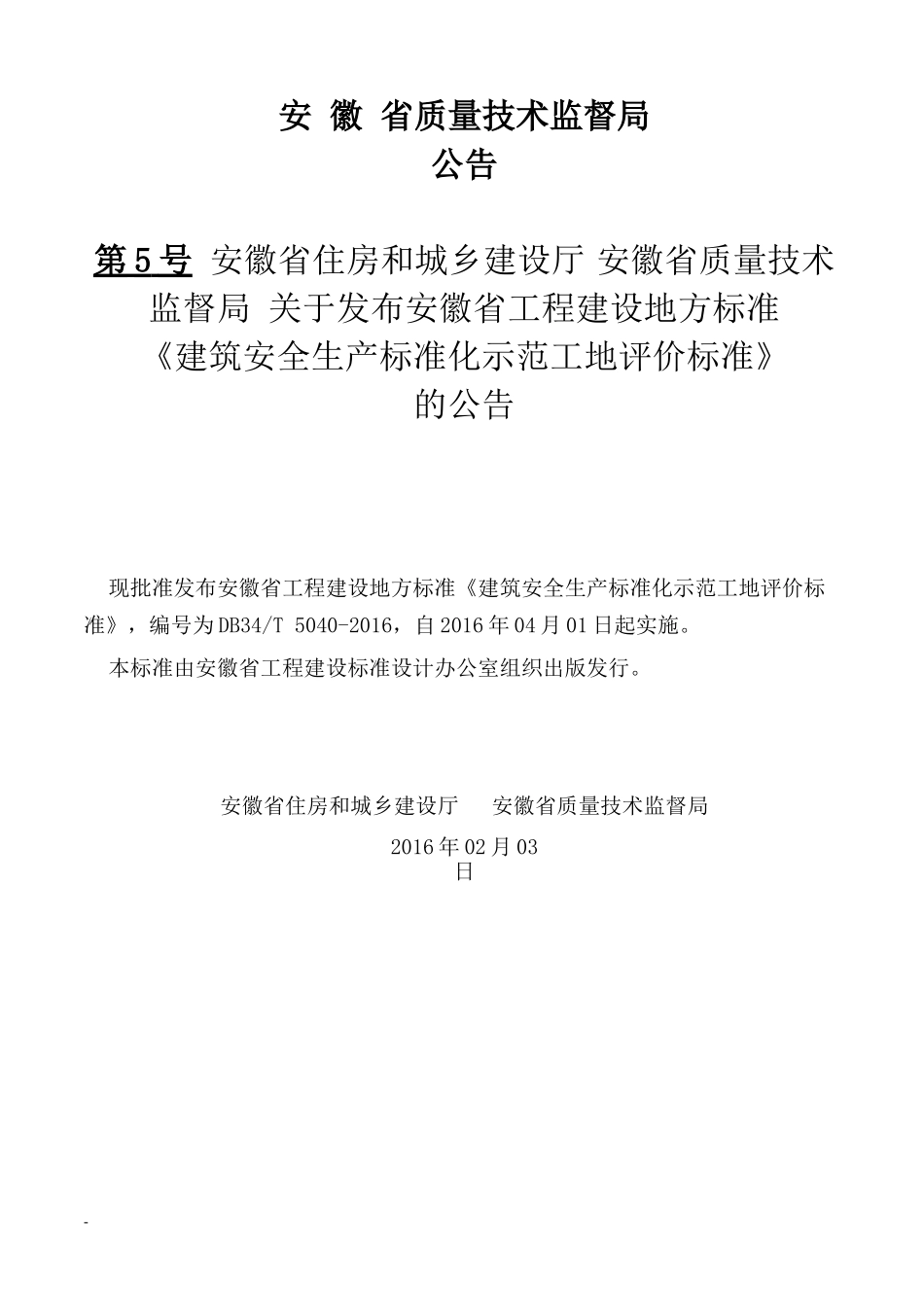 安 徽 省质量技术监督局
公告

第5号 安徽省住房和城乡建设厅 安徽省质量技术监督局 关于发布安徽省工程建设地方标准《建筑安全生产标准化示范工地评价标准》的公告

现批准发布安徽省工程建设地方标准《建筑安全生产标准化示范工地评价标准》，编号为DB34/T 5040-2016，自2016年04月01日起实施。

本标准由安徽省工程建设标准设计办公室组织出版发行。

安徽省住房和城乡建设厅　　安徽省质量技术监督局

2016年02月03日

-